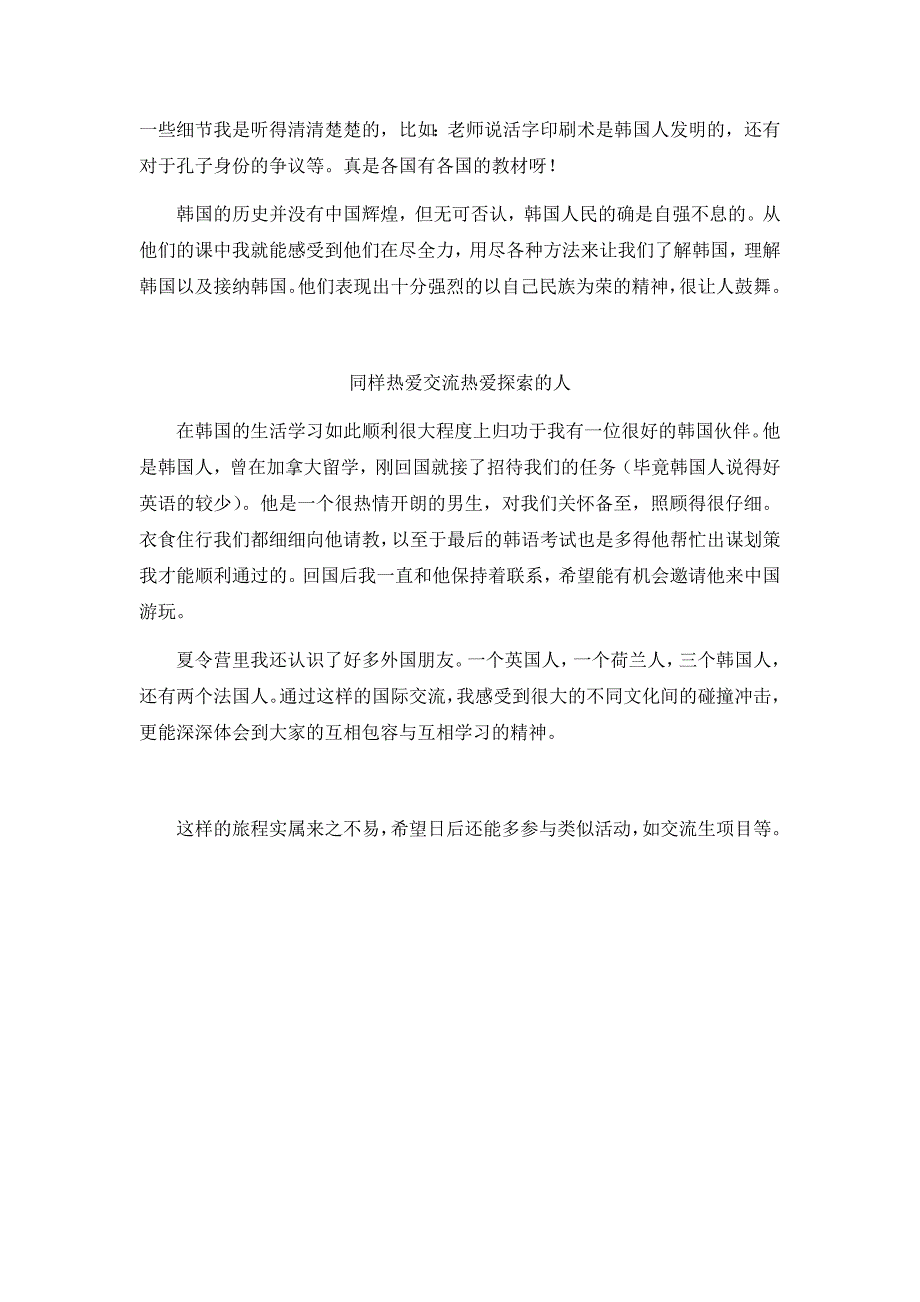 一些细节我是听得清清楚楚的，比如：老师说活字印刷术是韩国人发明的，还有对于孔子身份的争议等。真是各国有各国的教材呀！

韩国的历史并没有中国辉煌，但无可否认，韩国人民的确是自强不息的。从他们的课中我就能感受到他们在尽全力，用尽各种方法来让我们了解韩国，理解韩国以及接纳韩国。他们表现出十分强烈的以自己民族为荣的精神，很让人鼓舞。

同样热爱交流热爱探索的人

在韩国的生活学习如此顺利很大程度上归功于我有一位很好的韩国伙伴。他是韩国人，曾在加拿大留学，刚回国就接了招待我们的任务（毕竟韩国人说得好英语的较少）。他是一个很热情开朗的男生，对我们关怀备至，照顾得很仔细。衣食住行我们都细细向他请教，以至于最后的韩语考试也是多得他帮忙出谋划策我才能顺利通过的。回国后我一直和他保持着联系，希望能有机会邀请他来中国游玩。

夏令营里我还认识了好多外国朋友。一个英国人，一个荷兰人，三个韩国人，还有两个法国人。通过这样的国际交流，我感受到很大的不同文化间的碰撞冲击，更能深深体会到大家的互相包容与互相学习的精神。

这样的旅程实属来之不易，希望日后还能多参与类似活动，如交流生项目等。